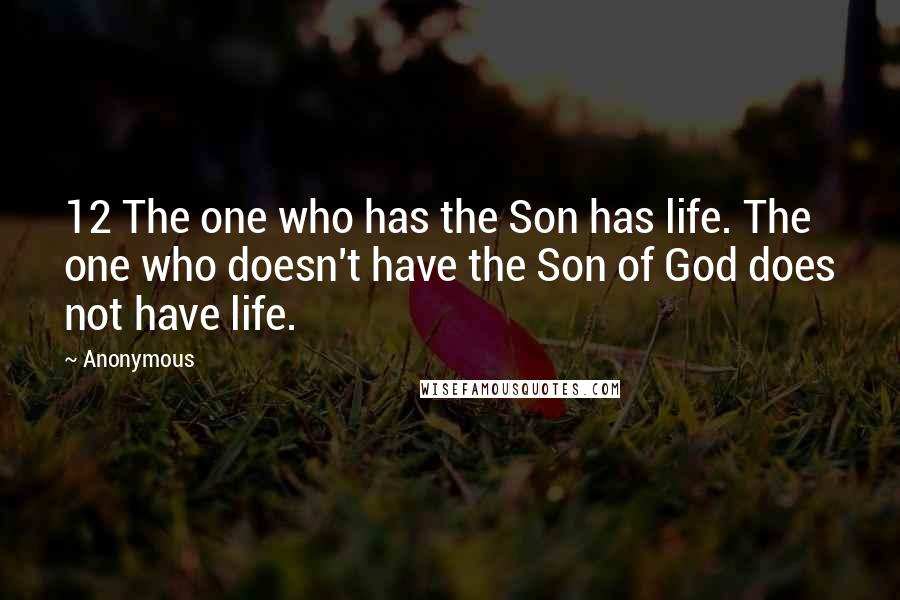 12 The one who has the Son has life. The one who doesn't have the Son of God does not have life.

~ Anonymous

WISEFAMOUSQUOTES.COM